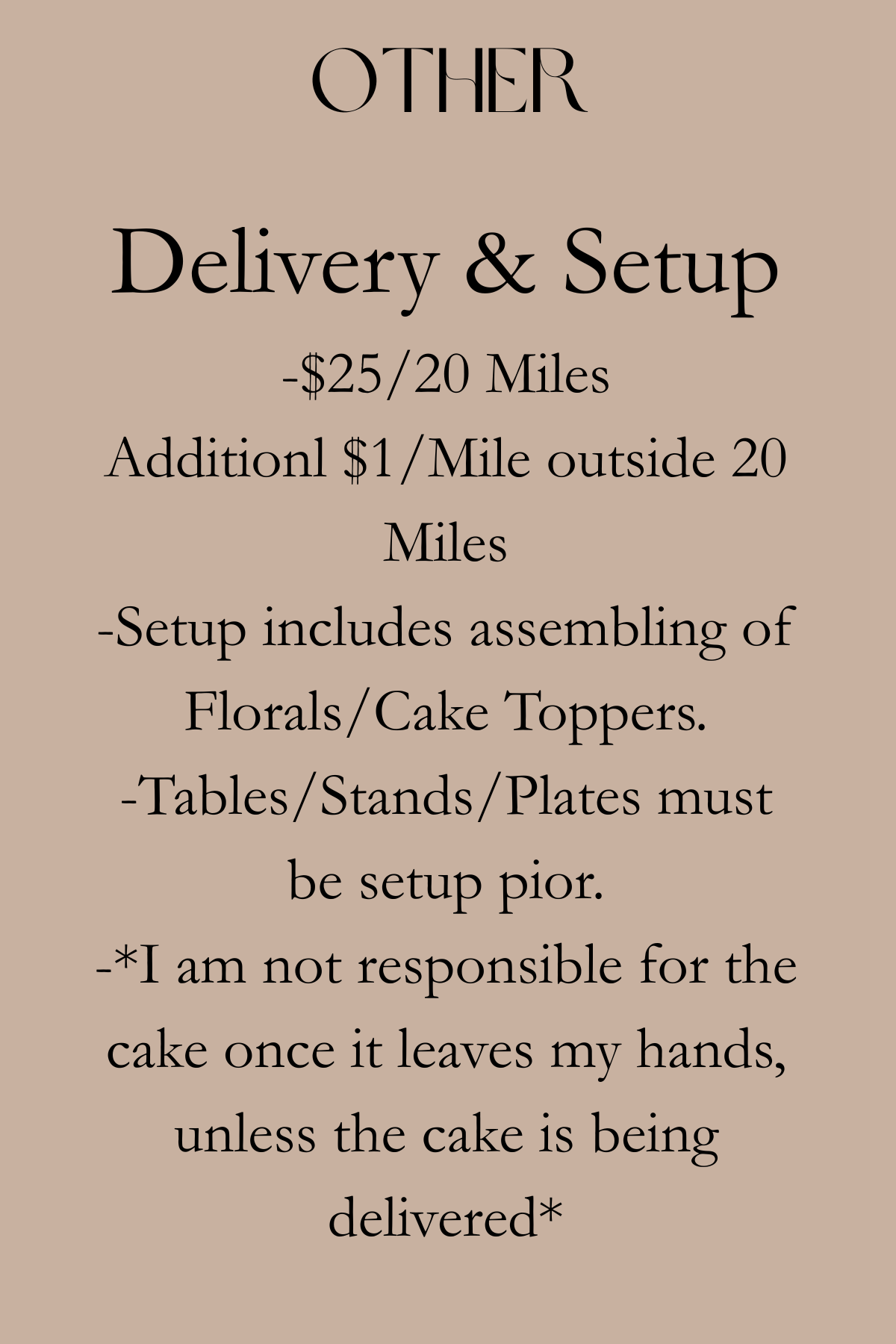 OTHER

Delivery & Setup

-$25/20 Miles
Additionl $1/Mile outside 20 Miles
-Setup includes assembling of Florals/Cake Toppers.
-Tables/Stands/Plates must be setup pior.
-*I am not responsible for the cake once it leaves my hands, unless the cake is being delivered*